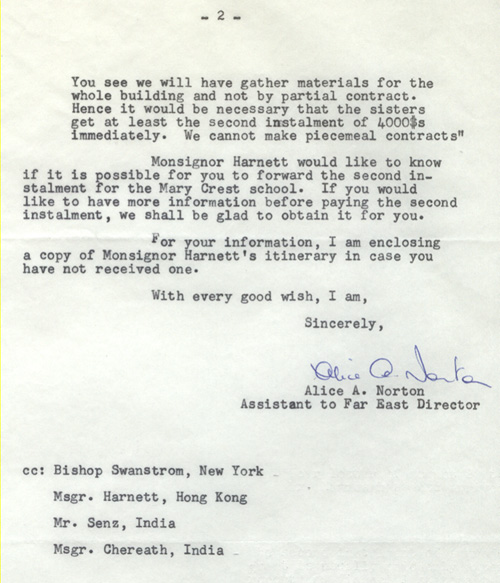 - 2 -

You see we will have gather materials for the whole building and not by partial contract. Hence it would be necessary that the sisters get at least the second instalment of 4000$s immediately. We cannot make piecemeal contracts"

Monsignor Harnett would like to know if it is possible for you to forward the second instalment for the Mary Crest school. If you would like to have more information before paying the second instalment, we shall be glad to obtain it for you.

For your information, I am enclosing a copy of Monsignor Harnett's itinerary in case you have not received one.

With every good wish, I am,

Sincerely,

Alice A. Norton

Alice A. Norton
Assistant to Far East Director

cc: Bishop Swanstrom, New York

Msgr. Harnett, Hong Kong

Mr. Senz, India

Msgr. Chereath, India